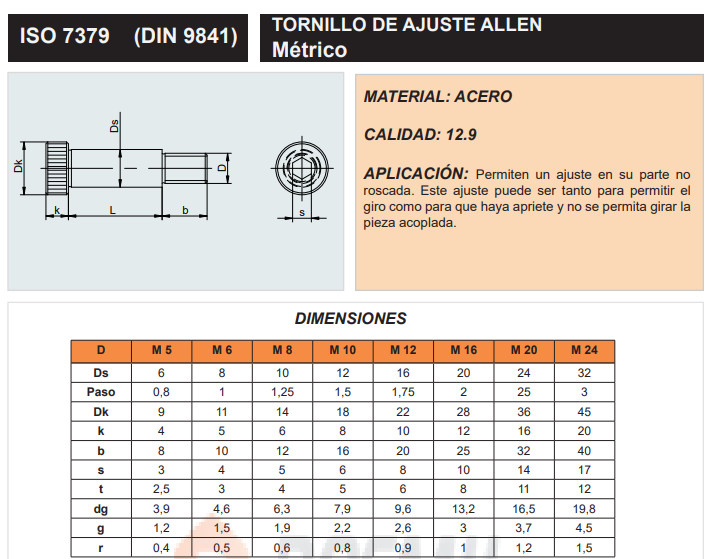 ISO 7379 (DIN 9841)

TORNILLO DE AJUSTE ALLEN
Métrico

Ds
Dk
D
k
L
b
s

MATERIAL: ACERO

CALIDAD: 12.9

APLICACIÓN: Permiten un ajuste en su parte no roscada. Este ajuste puede ser tanto para permitir el giro como para que haya apriete y no se permita girar la pieza acoplada.

DIMENSIONES

| D | M 5 | M 6 | M 8 | M 10 | M 12 | M 16 | M 20 | M 24 |
|---|---|---|---|---|---|---|---|---|
| Ds | 6 | 8 | 10 | 12 | 16 | 20 | 24 | 32 |
| Paso | 0,8 | 1 | 1,25 | 1,5 | 1,75 | 2 | 25 | 3 |
| Dk | 9 | 11 | 14 | 18 | 22 | 28 | 36 | 45 |
| k | 4 | 5 | 6 | 8 | 10 | 12 | 16 | 20 |
| b | 8 | 10 | 12 | 16 | 20 | 25 | 32 | 40 |
| s | 3 | 4 | 5 | 6 | 8 | 10 | 14 | 17 |
| t | 2,5 | 3 | 4 | 5 | 6 | 8 | 11 | 12 |
| dg | 3,9 | 4,6 | 6,3 | 7,9 | 9,6 | 13,2 | 16,5 | 19,8 |
| g | 1,2 | 1,5 | 1,9 | 2,2 | 2,6 | 3 | 3,7 | 4,5 |
| r | 0,4 | 0,5 | 0,6 | 0,8 | 0,9 | 1 | 1,2 | 1,5 |